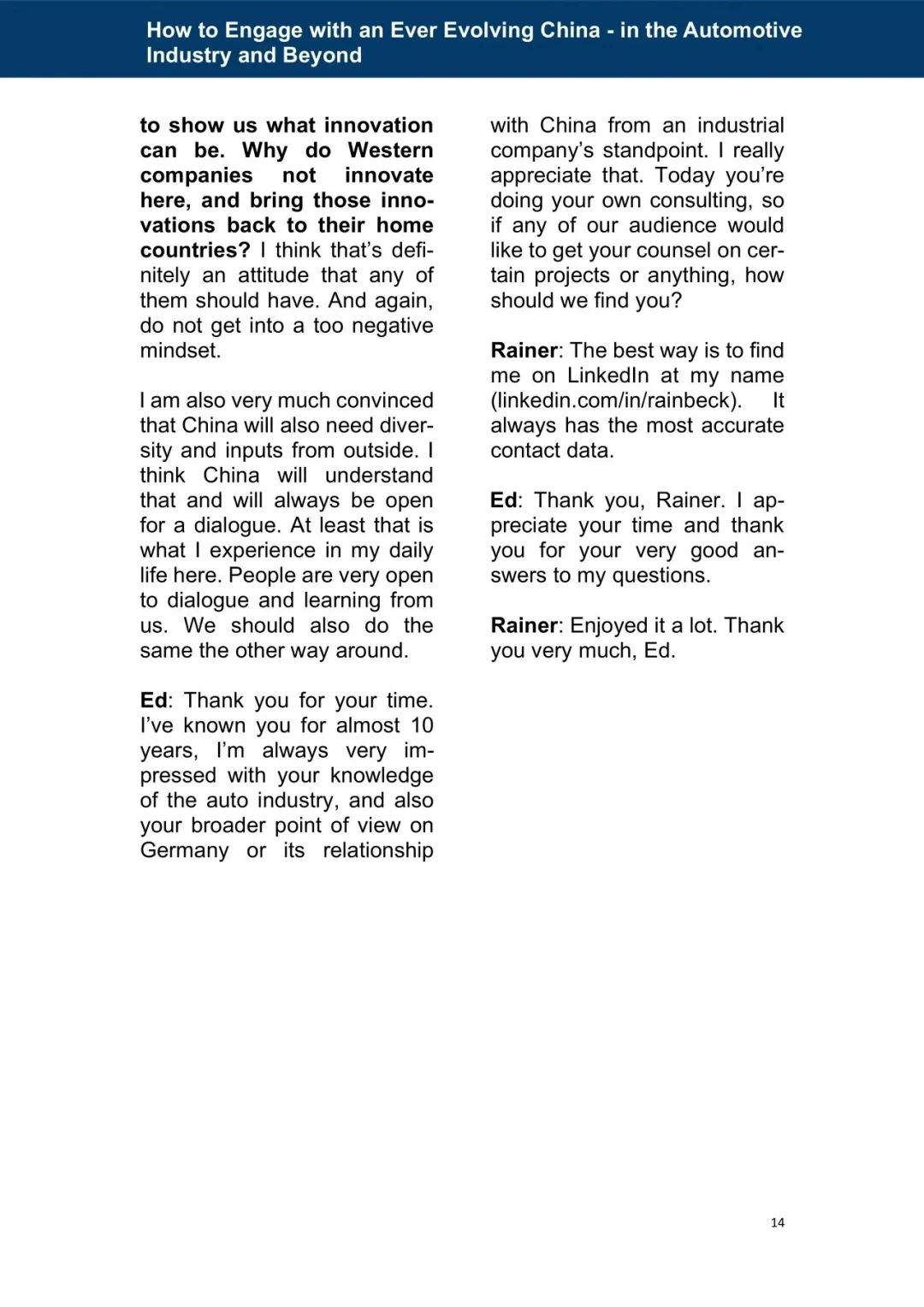 How to Engage with an Ever Evolving China - in the Automotive Industry and Beyond

to show us what innovation can be. Why do Western companies not innovate here, and bring those innovations back to their home countries? I think that's definitely an attitude that any of them should have. And again, do not get into a too negative mindset.

I am also very much convinced that China will also need diversity and inputs from outside. I think China will understand that and will always be open for a dialogue. At least that is what I experience in my daily life here. People are very open to dialogue and learning from us. We should also do the same the other way around.

Ed: Thank you for your time. I've known you for almost 10 years, I'm always very impressed with your knowledge of the auto industry, and also your broader point of view on Germany or its relationship with China from an industrial company's standpoint. I really appreciate that. Today you're doing your own consulting, so if any of our audience would like to get your counsel on certain projects or anything, how should we find you?

Rainer: The best way is to find me on LinkedIn at my name (linkedin.com/in/rainbeck). It always has the most accurate contact data.

Ed: Thank you, Rainer. I appreciate your time and thank you for your very good answers to my questions.

Rainer: Enjoyed it a lot. Thank you very much, Ed.

14